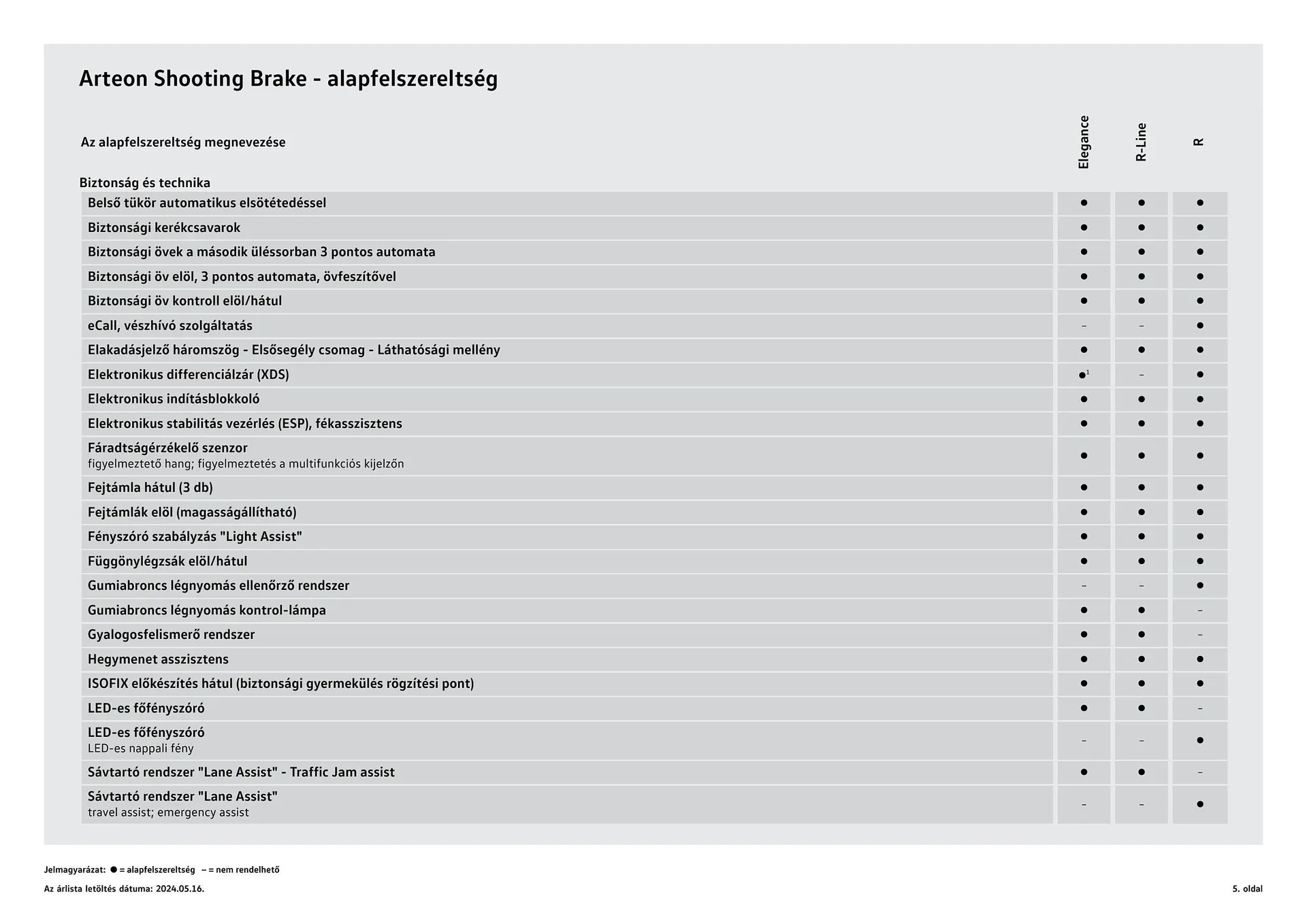 Arteon Shooting Brake - alapfelszereltség

| Az alapfelszereltség megnevezése | Elegance | R-Line | R |
|---|---|---|---|
| Biztonság és technika | | | |
| Belső tükör automatikus elsötétedéssel | ● | ● | ● |
| Biztonsági kerékcsavarok | ● | ● | ● |
| Biztonsági övek a második üléssorban 3 pontos automata | ● | ● | ● |
| Biztonsági öv elöl, 3 pontos automata, övfeszítővel | ● | ● | ● |
| Biztonsági öv kontroll elöl/hátul | ● | ● | ● |
| eCall, vészhívó szolgáltatás | – | – | ● |
| Elakadásjelző háromszög - Elsősegély csomag - Láthatósági mellény | ● | ● | ● |
| Elektronikus differenciálzár (XDS) | ●$^1$ | – | ● |
| Elektronikus indításblokkoló | ● | ● | ● |
| Elektronikus stabilitás vezérlés (ESP), fékasszisztens | ● | ● | ● |
| Fáradtságérzékelő szenzor figyelmeztető hang; figyelmeztetés a multifunkciós kijelzőn | ● | ● | ● |
| Fejtámla hátul (3 db) | ● | ● | ● |
| Fejtámlák elöl (magasságállítható) | ● | ● | ● |
| Fényszóró szabályzás "Light Assist" | ● | ● | ● |
| Függönylégzsák elöl/hátul | ● | ● | ● |
| Gumiabroncs légnyomás ellenőrző rendszer | – | – | ● |
| Gumiabroncs légnyomás kontrol-lámpa | ● | ● | – |
| Gyalogosfelismerő rendszer | ● | ● | – |
| Hegymenet asszisztens | ● | ● | ● |
| ISOFIX előkészítés hátul (biztonsági gyermekülés rögzítési pont) | ● | ● | ● |
| LED-es főfényszóró | ● | ● | – |
| LED-es főfényszóró LED-es nappali fény | – | – | ● |
| Sávtartó rendszer "Lane Assist" - Traffic Jam assist | ● | ● | – |
| Sávtartó rendszer "Lane Assist" travel assist; emergency assist | – | – | ● |

Jelmagyarázat: ● = alapfelszereltség – = nem rendelhető

Az árlista letöltés dátuma: 2024.05.16.

5. oldal